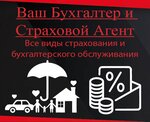 Ваш Бухгалтер и Страховой Агент

Все виды страхования и бухгалтерского обслуживания

%